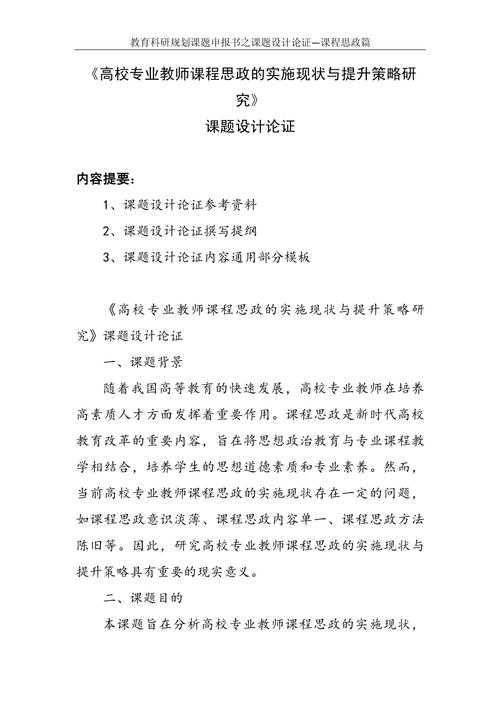 教育科研规划课题申报书之课题设计论证—课程思政篇

《高校专业教师课程思政的实施现状与提升策略研究》

课题设计论证

内容提要：

1、课题设计论证参考资料

2、课题设计论证撰写提纲

3、课题设计论证内容通用部分模板

《高校专业教师课程思政的实施现状与提升策略研究》课题设计论证

一、课题背景

随着我国高等教育的快速发展，高校专业教师在培养高素质人才方面发挥着重要作用。课程思政是新时代高校教育改革的重要内容，旨在将思想政治教育与专业课程教学相结合，培养学生的思想道德素质和专业素养。然而，当前高校专业教师课程思政的实施现状存在一定的问题，如课程思政意识淡薄、课程思政内容单一、课程思政方法陈旧等。因此，研究高校专业教师课程思政的实施现状与提升策略具有重要的现实意义。

二、课题目的

本课题旨在分析高校专业教师课程思政的实施现状，